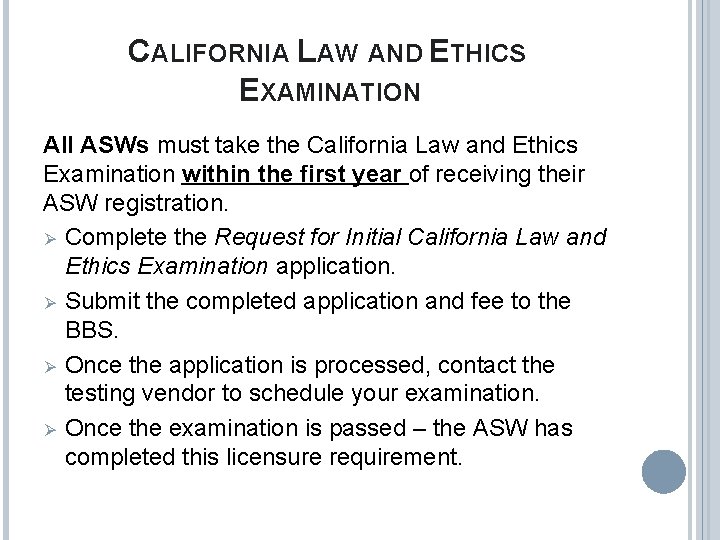 CALIFORNIA LAW AND ETHICS EXAMINATION

All ASWs must take the California Law and Ethics Examination within the first year of receiving their ASW registration.

➢ Complete the Request for Initial California Law and Ethics Examination application.

➢ Submit the completed application and fee to the BBS.

➢ Once the application is processed, contact the testing vendor to schedule your examination.

➢ Once the examination is passed – the ASW has completed this licensure requirement.